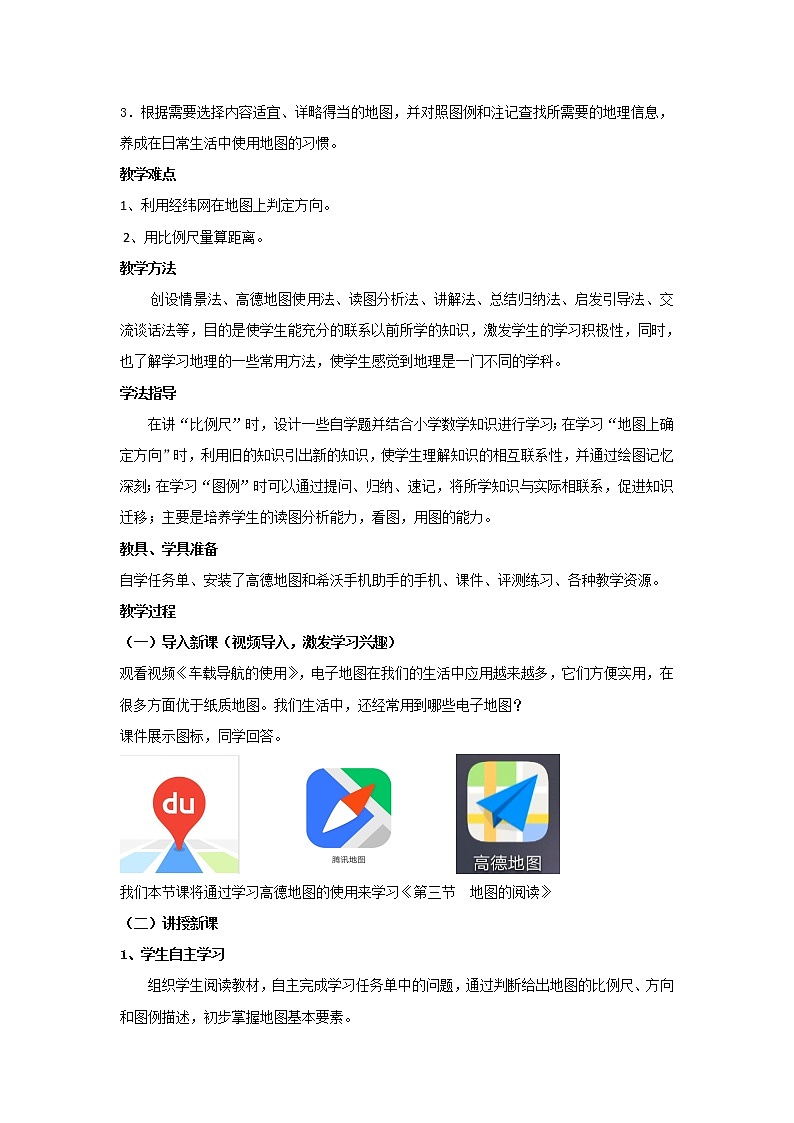 3．根据需要选择内容适宜、详略得当的地图，并对照图例和注记查找所需要的地理信息，养成在日常生活中使用地图的习惯。

教学难点

1、利用经纬网在地图上判定方向。

2、用比例尺量算距离。

教学方法

创设情景法、高德地图使用法、读图分析法、讲解法、总结归纳法、启发引导法、交流谈话法等，目的是使学生能充分的联系以前所学的知识，激发学生的学习积极性，同时，也了解学习地理的一些常用方法，使学生感觉到地理是一门不同的学科。

学法指导

在讲“比例尺”时，设计一些自学题并结合小学数学知识进行学习；在学习“地图上确定方向”时，利用旧的知识引出新的知识，使学生理解知识的相互联系性，并通过绘图记忆深刻；在学习“图例”时可以通过提问、归纳、速记，将所学知识与实际相联系，促进知识迁移；主要是培养学生的读图分析能力，看图，用图的能力。

教具、学具准备

自学任务单、安装了高德地图和希沃手机助手的手机、课件、评测练习、各种教学资源。

教学过程

（一）导入新课（视频导入，激发学习兴趣）

观看视频《车载导航的使用》，电子地图在我们的生活中应用越来越多，它们方便实用，在很多方面优于纸质地图。我们生活中，还经常用到哪些电子地图？

课件展示图标，同学回答。

du

腾讯地图

高德地图

我们本节课将通过学习高德地图的使用来学习《第三节　地图的阅读》

（二）讲授新课

1、学生自主学习

组织学生阅读教材，自主完成学习任务单中的问题，通过判断给出地图的比例尺、方向和图例描述，初步掌握地图基本要素。